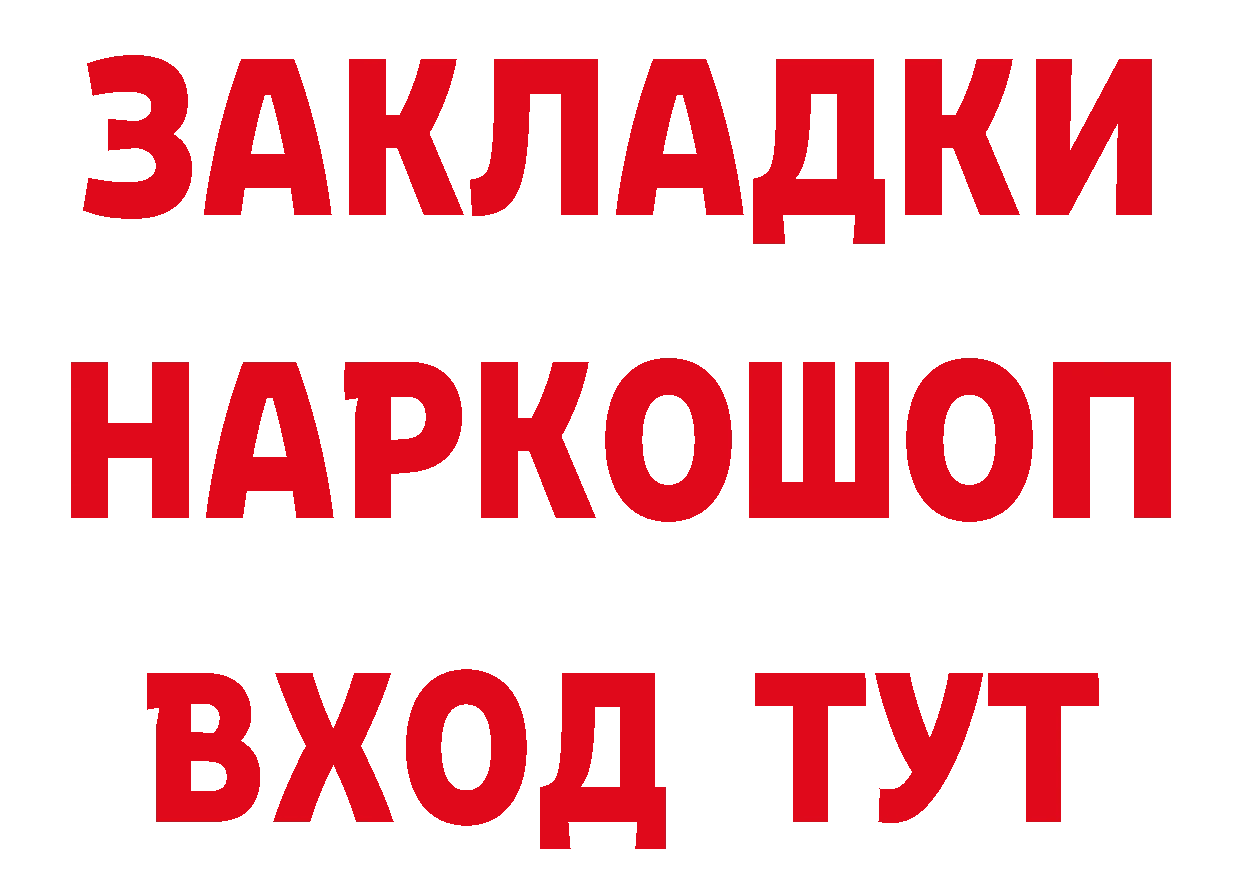 ЗАКЛАДКИ
НАРКОШОП
ВХОД ТУТ